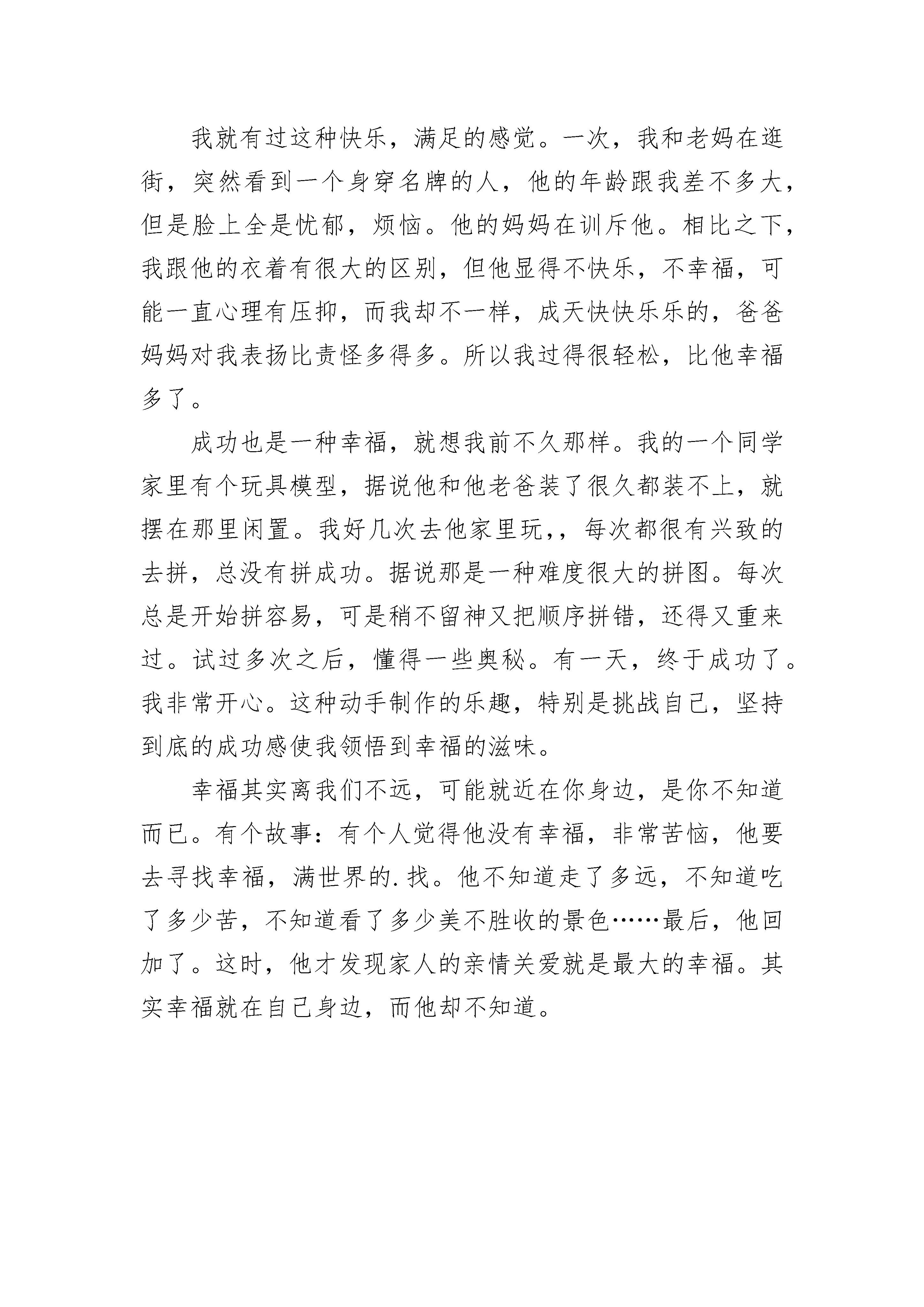 我就有过这种快乐，满足的感觉。一次，我和老妈在逛街，突然看到一个身穿名牌的人，他的年龄跟我差不多大，但是脸上全是忧郁，烦恼。他的妈妈在训斥他。相比之下，我跟他的衣着有很大的区别，但他显得不快乐，不幸福，可能一直心理有压抑，而我却不一样，成天快快乐乐的，爸爸妈妈对我表扬比责怪多得多。所以我过得很轻松，比他幸福多了。

成功也是一种幸福，就想我前不久那样。我的一个同学家里有个玩具模型，据说他和他老爸装了很久都装不上，就摆在那里闲置。我好几次去他家里玩，，每次都很有兴致的去拼，总没有拼成功。据说那是一种难度很大的拼图。每次总是开始拼容易，可是稍不留神又把顺序拼错，还得又重来过。试过多次之后，懂得一些奥秘。有一天，终于成功了。我非常开心。这种动手制作的乐趣，特别是挑战自己，坚持到底的成功感使我领悟到幸福的滋味。

幸福其实离我们不远，可能就近在你身边，是你不知道而已。有个故事：有个人觉得他没有幸福，非常苦恼，他要去寻找幸福，满世界的.找。他不知道走了多远，不知道吃了多少苦，不知道看了多少美不胜收的景色……最后，他回加了。这时，他才发现家人的亲情关爱就是最大的幸福。其实幸福就在自己身边，而他却不知道。